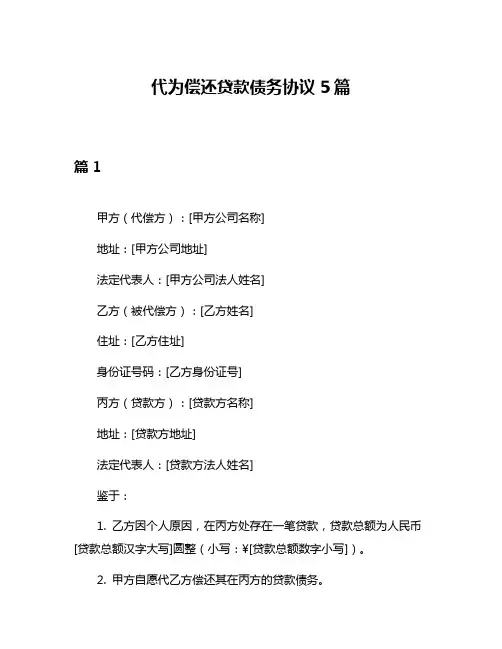 代为偿还贷款债务协议 5 篇

篇 1

甲方（代偿方）：[甲方公司名称]

地址：[甲方公司地址]

法定代表人：[甲方公司法人姓名]

乙方（被代偿方）：[乙方姓名]

住址：[乙方住址]

身份证号码：[乙方身份证号]

丙方（贷款方）：[贷款方名称]

地址：[贷款方地址]

法定代表人：[贷款方法人姓名]

鉴于：

1. 乙方因个人原因，在丙方处存在一笔贷款，贷款总额为人民币[贷款总额汉字大写]圆整（小写：¥[贷款总额数字小写]）。

2. 甲方自愿代乙方偿还其在丙方的贷款债务。